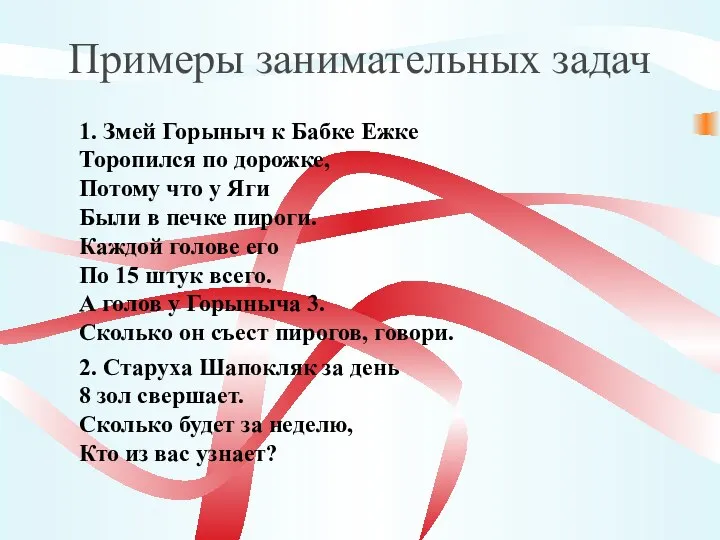 Примеры занимательных задач

1. Змей Горыныч к Бабке Ежке
Торопился по дорожке,
Потому что у Яги
Были в печке пироги.
Каждой голове его
По 15 штук всего.
А голов у Горыныча 3.
Сколько он съест пирогов, говори.

2. Старуха Шапокляк за день
8 зол свершает.
Сколько будет за неделю,
Кто из вас узнает?